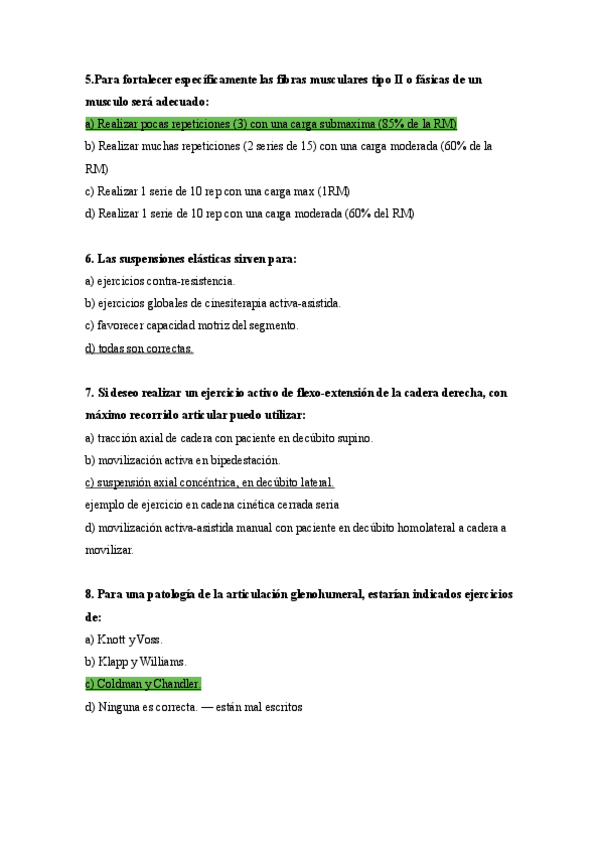 5.Para fortalecer específicamente las fibras musculares tipo II o fásicas de un musculo será adecuado:
a) Realizar pocas repeticiones (3) con una carga submaxima (85% de la RM)
b) Realizar muchas repeticiones (2 series de 15) con una carga moderada (60% de la RM)
c) Realizar 1 serie de 10 rep con una carga max (1RM)
d) Realizar 1 serie de 10 rep con una carga moderada (60% del RM)

6. Las suspensiones elásticas sirven para:
a) ejercicios contra-resistencia.
b) ejercicios globales de cinesiterapia activa-asistida.
c) favorecer capacidad motriz del segmento.
d) todas son correctas.

7. Si deseo realizar un ejercicio activo de flexo-extensión de la cadera derecha, con máximo recorrido articular puedo utilizar:
a) tracción axial de cadera con paciente en decúbito supino.
b) movilización activa en bipedestación.
c) suspensión axial concéntrica, en decúbito lateral.
ejemplo de ejercicio en cadena cinética cerrada seria
d) movilización activa-asistida manual con paciente en decúbito homolateral a cadera a movilizar.

8. Para una patología de la articulación glenohumeral, estarían indicados ejercicios de:
a) Knott y Voss.
b) Klapp y Williams.
c) Coldman y Chandler.
d) Ninguna es correcta. — están mal escritos